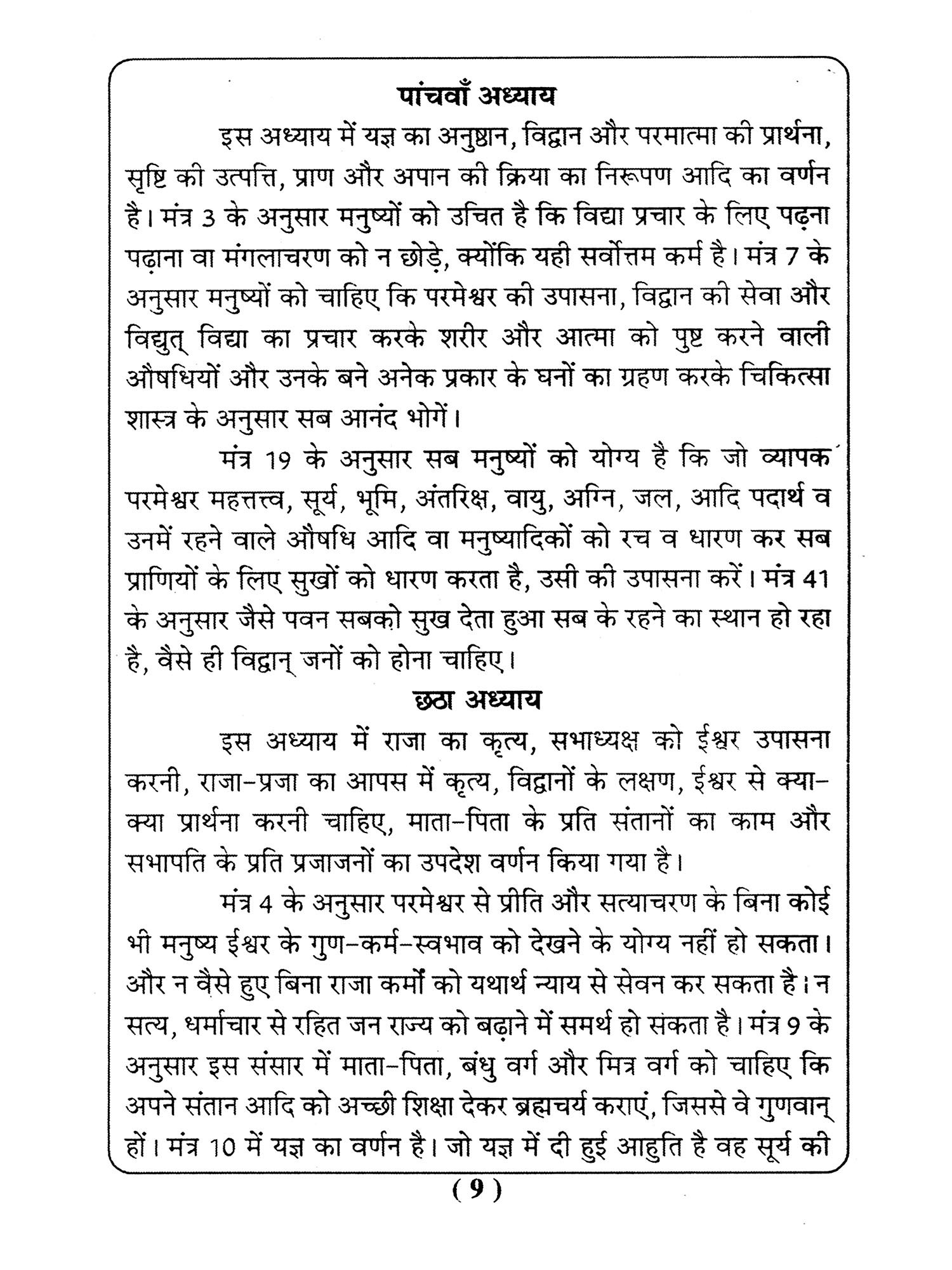 पांचवाँ अध्याय

इस अध्याय में यज्ञ का अनुष्ठान, विद्वान और परमात्मा की प्रार्थना, सृष्टि की उत्पत्ति, प्राण और अपान की क्रिया का निरूपण आदि का वर्णन है। मंत्र 3 के अनुसार मनुष्यों को उचित है कि विद्या प्रचार के लिए पढ़ना पढ़ाना वा मंगलाचरण को न छोड़े, क्योंकि यही सर्वोत्तम कर्म है। मंत्र 7 के अनुसार मनुष्यों को चाहिए कि परमेश्वर की उपासना, विद्वान की सेवा और विद्युत् विद्या का प्रचार करके शरीर और आत्मा को पुष्ट करने वाली औषधियों और उनके बने अनेक प्रकार के घनों का ग्रहण करके चिकित्सा शास्त्र के अनुसार सब आनंद भोगें।

मंत्र 19 के अनुसार सब मनुष्यों को योग्य है कि जो व्यापक परमेश्वर महत्तत्त्व, सूर्य, भूमि, अंतरिक्ष, वायु, अग्नि, जल, आदि पदार्थ व उनमें रहने वाले औषधि आदि वा मनुष्यादिकों को रच व धारण कर सब प्राणियों के लिए सुखों को धारण करता है, उसी की उपासना करें। मंत्र 41 के अनुसार जैसे पवन सबको सुख देता हुआ सब के रहने का स्थान हो रहा है, वैसे ही विद्वान् जनों को होना चाहिए।

छठा अध्याय

इस अध्याय में राजा का कृत्य, सभाध्यक्ष को ईश्वर उपासना करनी, राजा-प्रजा का आपस में कृत्य, विद्वानों के लक्षण, ईश्वर से क्या-क्या प्रार्थना करनी चाहिए, माता-पिता के प्रति संतानों का काम और सभापति के प्रति प्रजाजनों का उपदेश वर्णन किया गया है।

मंत्र 4 के अनुसार परमेश्वर से प्रीति और सत्याचरण के बिना कोई भी मनुष्य ईश्वर के गुण-कर्म-स्वभाव को देखने के योग्य नहीं हो सकता। और न वैसे हुए बिना राजा कर्मों को यथार्थ न्याय से सेवन कर सकता है। न सत्य, धर्माचार से रहित जन राज्य को बढ़ाने में समर्थ हो सकता है। मंत्र 9 के अनुसार इस संसार में माता-पिता, बंधु वर्ग और मित्र वर्ग को चाहिए कि अपने संतान आदि को अच्छी शिक्षा देकर ब्रह्मचर्य कराएं, जिससे वे गुणवान् हों। मंत्र 10 में यज्ञ का वर्णन है। जो यज्ञ में दी हुई आहुति है वह सूर्य की

( 9 )